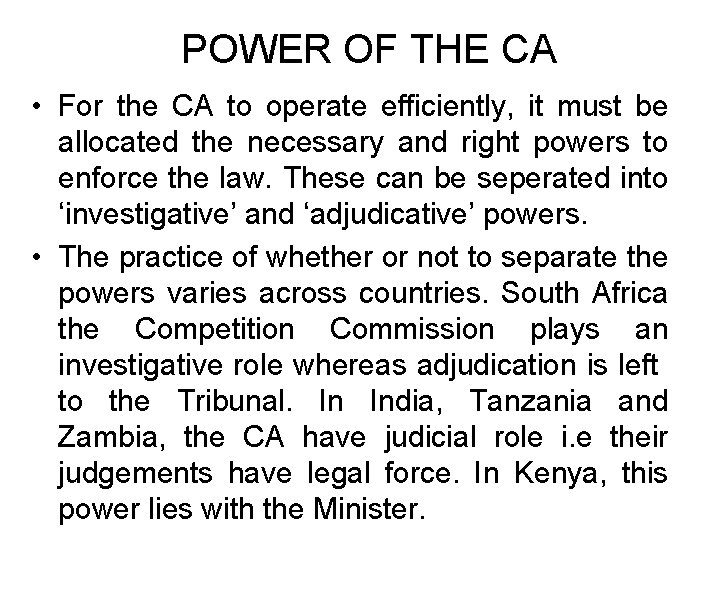 POWER OF THE CA

• For the CA to operate efficiently, it must be allocated the necessary and right powers to enforce the law. These can be seperated into 'investigative' and 'adjudicative' powers.
• The practice of whether or not to separate the powers varies across countries. South Africa the Competition Commission plays an investigative role whereas adjudication is left to the Tribunal. In India, Tanzania and Zambia, the CA have judicial role i.e their judgements have legal force. In Kenya, this power lies with the Minister.